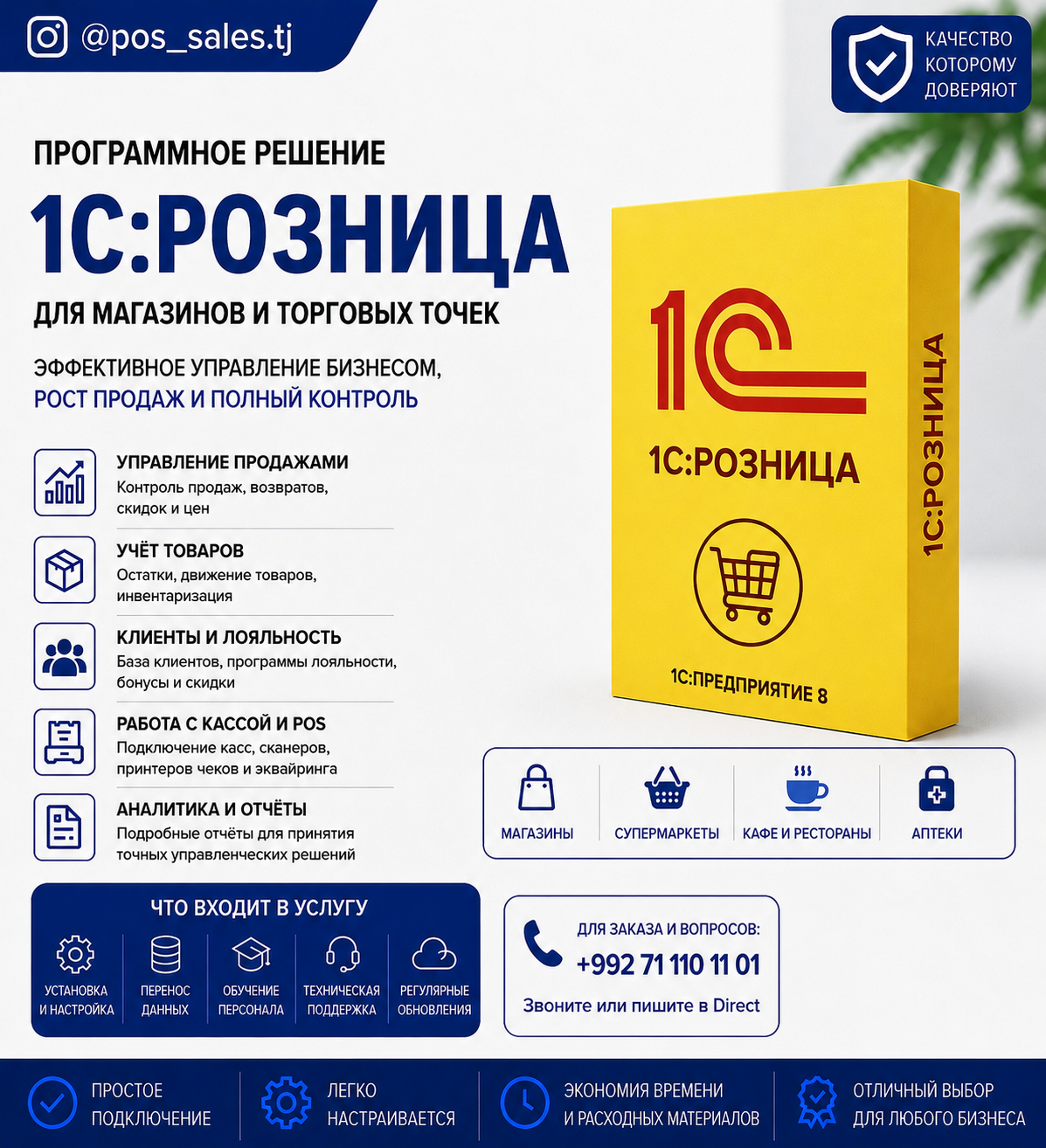 @pos_sales.tj

КАЧЕСТВО КОТОРОМУ ДОВЕРЯЮТ

ПРОГРАММНОЕ РЕШЕНИЕ

1С:РОЗНИЦА

ДЛЯ МАГАЗИНОВ И ТОРГОВЫХ ТОЧЕК

ЭФФЕКТИВНОЕ УПРАВЛЕНИЕ БИЗНЕСОМ, РОСТ ПРОДАЖ И ПОЛНЫЙ КОНТРОЛЬ

УПРАВЛЕНИЕ ПРОДАЖАМИ
Контроль продаж, возвратов, скидок и цен

УЧЁТ ТОВАРОВ
Остатки, движение товаров, инвентаризация

КЛИЕНТЫ И ЛОЯЛЬНОСТЬ
База клиентов, программы лояльности, бонусы и скидки

РАБОТА С КАССОЙ И POS
Подключение касс, сканеров, принтеров чеков и эквайринга

АНАЛИТИКА И ОТЧЁТЫ
Подробные отчёты для принятия точных управленческих решений

1С

1С:РОЗНИЦА

1С:ПРЕДПРИЯТИЕ 8

1С:РОЗНИЦА

МАГАЗИНЫ

СУПЕРМАРКЕТЫ

КАФЕ И РЕСТОРАНЫ

АПТЕКИ

ЧТО ВХОДИТ В УСЛУГУ

УСТАНОВКА И НАСТРОЙКА

ПЕРЕНОС ДАННЫХ

ОБУЧЕНИЕ ПЕРСОНАЛА

ТЕХНИЧЕСКАЯ ПОДДЕРЖКА

РЕГУЛЯРНЫЕ ОБНОВЛЕНИЯ

ДЛЯ ЗАКАЗА И ВОПРОСОВ:
+992 71 110 11 01
Звоните или пишите в Direct

ПРОСТОЕ ПОДКЛЮЧЕНИЕ

ЛЕГКО НАСТРАИВАЕТСЯ

ЭКОНОМИЯ ВРЕМЕНИ И РАСХОДНЫХ МАТЕРИАЛОВ

ОТЛИЧНЫЙ ВЫБОР ДЛЯ ЛЮБОГО БИЗНЕСА